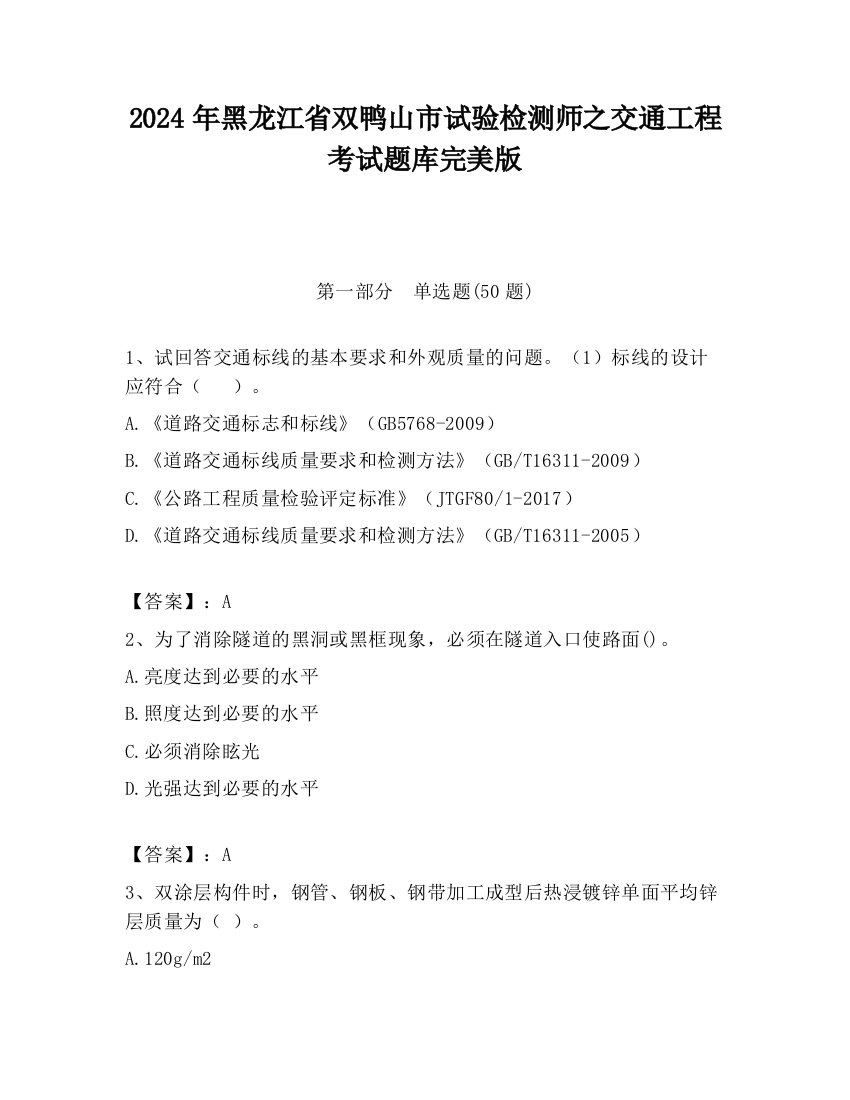 2024 年黑龙江省双鸭山市试验检测师之交通工程考试题库完美版

第一部分　单选题(50 题)

1、试回答交通标线的基本要求和外观质量的问题。（1）标线的设计应符合（　　）。

A.《道路交通标志和标线》（GB5768-2009）

B.《道路交通标线质量要求和检测方法》（GB/T16311-2009）

C.《公路工程质量检验评定标准》（JTGF80/1-2017）

D.《道路交通标线质量要求和检测方法》（GB/T16311-2005）

【答案】：A

2、为了消除隧道的黑洞或黑框现象，必须在隧道入口使路面()。

A.亮度达到必要的水平

B.照度达到必要的水平

C.必须消除眩光

D.光强达到必要的水平

【答案】：A

3、双涂层构件时，钢管、钢板、钢带加工成型后热浸镀锌单面平均锌层质量为（ ）。

A.120g/m2